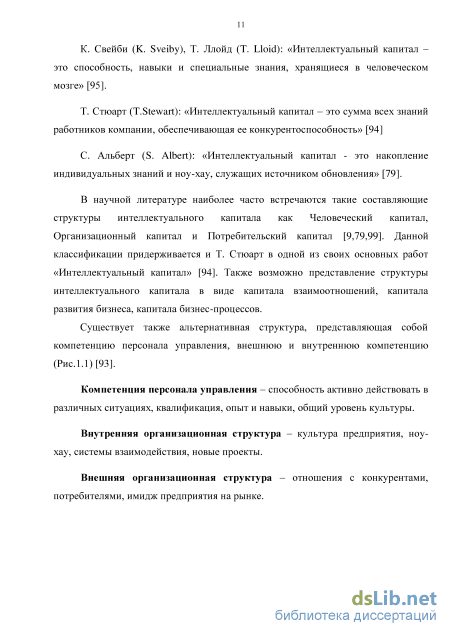 11

К. Свейби (K. Sveiby), Т. Ллойд (T. Lloid): «Интеллектуальный капитал – это способность, навыки и специальные знания, хранящиеся в человеческом мозге» [95].

Т. Стюарт (T.Stewart): «Интеллектуальный капитал – это сумма всех знаний работников компании, обеспечивающая ее конкурентоспособность» [94]

С. Альберт (S. Albert): «Интеллектуальный капитал - это накопление индивидуальных знаний и ноу-хау, служащих источником обновления» [79].

В научной литературе наиболее часто встречаются такие составляющие структуры интеллектуального капитала как Человеческий капитал, Организационный капитал и Потребительский капитал [9,79,99]. Данной классификации придерживается и Т. Стюарт в одной из своих основных работ «Интеллектуальный капитал» [94]. Также возможно представление структуры интеллектуального капитала в виде капитала взаимоотношений, капитала развития бизнеса, капитала бизнес-процессов.

Существует также альтернативная структура, представляющая собой компетенцию персонала управления, внешнюю и внутреннюю компетенцию (Рис.1.1) [93].

Компетенция персонала управления – способность активно действовать в различных ситуациях, квалификация, опыт и навыки, общий уровень культуры.

Внутренняя организационная структура – культура предприятия, ноу-хау, системы взаимодействия, новые проекты.

Внешняя организационная структура – отношения с конкурентами, потребителями, имидж предприятия на рынке.

dsLib.net
библиотека диссертаций